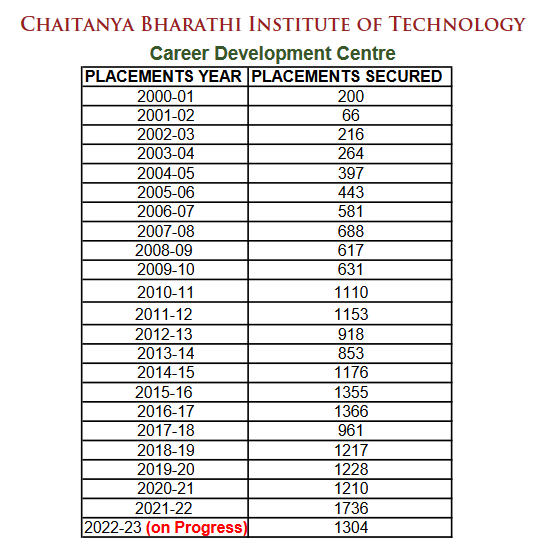 CHAITANYA BHARATHI INSTITUTE OF TECHNOLOGY

Career Development Centre

| PLACEMENTS YEAR | PLACEMENTS SECURED |
|---|---|
| 2000-01 | 200 |
| 2001-02 | 66 |
| 2002-03 | 216 |
| 2003-04 | 264 |
| 2004-05 | 397 |
| 2005-06 | 443 |
| 2006-07 | 581 |
| 2007-08 | 688 |
| 2008-09 | 617 |
| 2009-10 | 631 |
| 2010-11 | 1110 |
| 2011-12 | 1153 |
| 2012-13 | 918 |
| 2013-14 | 853 |
| 2014-15 | 1176 |
| 2015-16 | 1355 |
| 2016-17 | 1366 |
| 2017-18 | 961 |
| 2018-19 | 1217 |
| 2019-20 | 1228 |
| 2020-21 | 1210 |
| 2021-22 | 1736 |
| 2022-23 (on Progress) | 1304 |